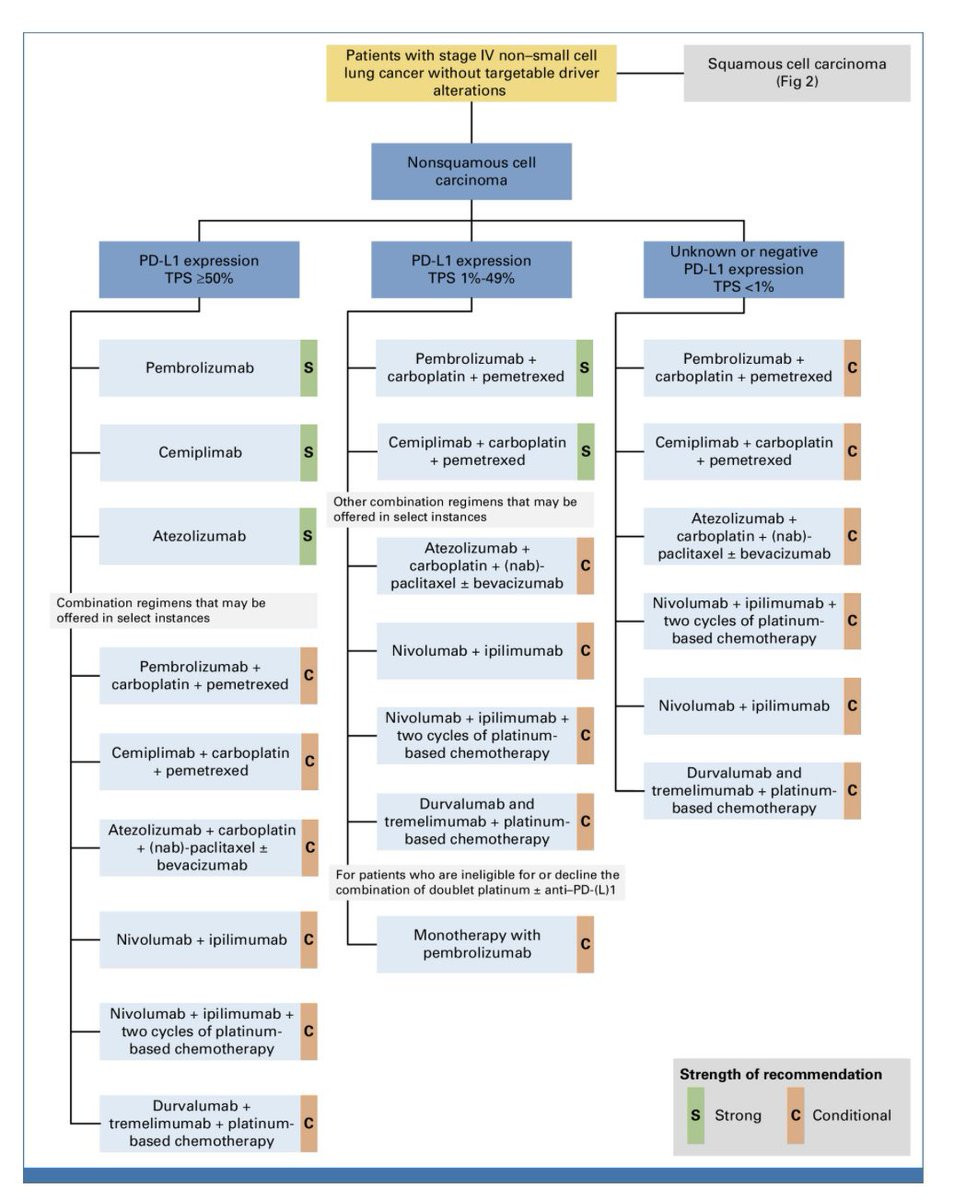 Patients with stage IV non–small cell lung cancer without targetable driver alterations

Squamous cell carcinoma (Fig 2)

Nonsquamous cell carcinoma

PD-L1 expression TPS ≥50%

Pembrolizumab S

Cemiplimab S

Atezolizumab S

Combination regimens that may be offered in select instances

Pembrolizumab + carboplatin + pemetrexed C

Cemiplimab + carboplatin + pemetrexed C

Atezolizumab + carboplatin + (nab)-paclitaxel ± bevacizumab C

Nivolumab + ipilimumab C

Nivolumab + ipilimumab + two cycles of platinum-based chemotherapy C

Durvalumab + tremelimumab + platinum-based chemotherapy C

PD-L1 expression TPS 1%-49%

Pembrolizumab + carboplatin + pemetrexed S

Cemiplimab + carboplatin + pemetrexed S

Other combination regimens that may be offered in select instances

Atezolizumab + carboplatin + (nab)-paclitaxel ± bevacizumab C

Nivolumab + ipilimumab C

Nivolumab + ipilimumab + two cycles of platinum-based chemotherapy C

Durvalumab and tremelimumab + platinum-based chemotherapy C

For patients who are ineligible for or decline the combination of doublet platinum ± anti–PD-(L)1

Monotherapy with pembrolizumab C

Unknown or negative PD-L1 expression TPS <1%

Pembrolizumab + carboplatin + pemetrexed C

Cemiplimab + carboplatin + pemetrexed C

Atezolizumab + carboplatin + (nab)-paclitaxel ± bevacizumab C

Nivolumab + ipilimumab + two cycles of platinum-based chemotherapy C

Nivolumab + ipilimumab C

Durvalumab and tremelimumab + platinum-based chemotherapy C

Strength of recommendation

S Strong

C Conditional